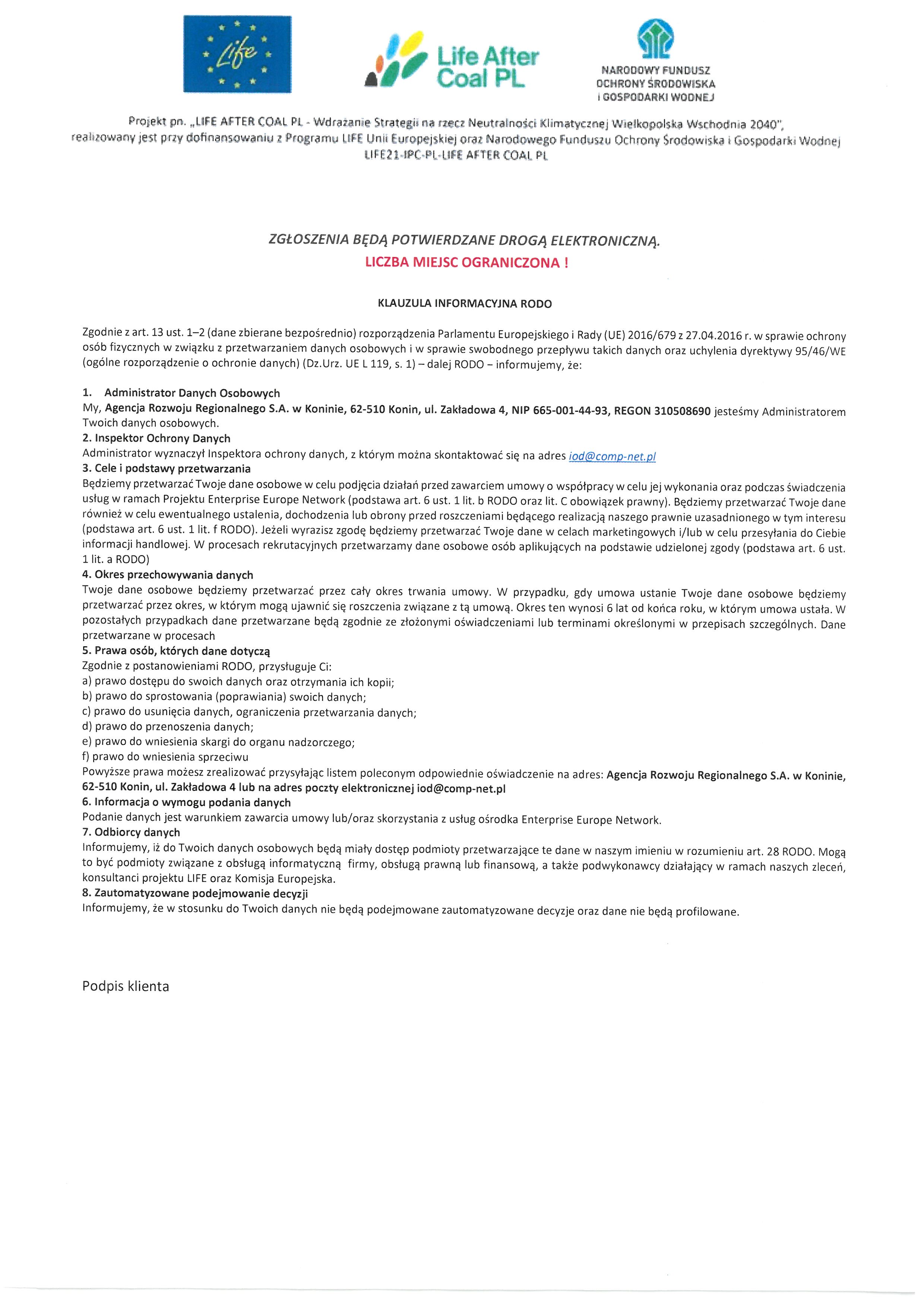 Life

Life After Coal PL

NARODOWY FUNDUSZ OCHRONY ŚRODOWISKA I GOSPODARKI WODNEJ

Projekt pn. „LIFE AFTER COAL PL - Wdrażanie Strategii na rzecz Neutralności Klimatycznej Wielkopolska Wschodnia 2040", realizowany jest przy dofinansowaniu z Programu LIFE Unii Europejskiej oraz Narodowego Funduszu Ochrony Środowiska i Gospodarki Wodnej LIFE21-IPC-PL-LIFE AFTER COAL PL

ZGŁOSZENIA BĘDĄ POTWIERDZANE DROGĄ ELEKTRONICZNĄ.
LICZBA MIEJSC OGRANICZONA !

KLAUZULA INFORMACYJNA RODO

Zgodnie z art. 13 ust. 1–2 (dane zbierane bezpośrednio) rozporządzenia Parlamentu Europejskiego i Rady (UE) 2016/679 z 27.04.2016 r. w sprawie ochrony osób fizycznych w związku z przetwarzaniem danych osobowych i w sprawie swobodnego przepływu takich danych oraz uchylenia dyrektywy 95/46/WE (ogólne rozporządzenie o ochronie danych) (Dz.Urz. UE L 119, s. 1) – dalej RODO – informujemy, że:

1. Administrator Danych Osobowych
My, Agencja Rozwoju Regionalnego S.A. w Koninie, 62-510 Konin, ul. Zakładowa 4, NIP 665-001-44-93, REGON 310508690 jesteśmy Administratorem Twoich danych osobowych.
2. Inspektor Ochrony Danych
Administrator wyznaczył Inspektora ochrony danych, z którym można skontaktować się na adres iod@comp-net.pl
3. Cele i podstawy przetwarzania
Będziemy przetwarzać Twoje dane osobowe w celu podjęcia działań przed zawarciem umowy o współpracy w celu jej wykonania oraz podczas świadczenia usług w ramach Projektu Enterprise Europe Network (podstawa art. 6 ust. 1 lit. b RODO oraz lit. C obowiązek prawny). Będziemy przetwarzać Twoje dane również w celu ewentualnego ustalenia, dochodzenia lub obrony przed roszczeniami będącego realizacją naszego prawnie uzasadnionego w tym interesu (podstawa art. 6 ust. 1 lit. f RODO). Jeżeli wyrazisz zgodę będziemy przetwarzać Twoje dane w celach marketingowych i/lub w celu przesyłania do Ciebie informacji handlowej. W procesach rekrutacyjnych przetwarzamy dane osobowe osób aplikujących na podstawie udzielonej zgody (podstawa art. 6 ust. 1 lit. a RODO)
4. Okres przechowywania danych
Twoje dane osobowe będziemy przetwarzać przez cały okres trwania umowy. W przypadku, gdy umowa ustanie Twoje dane osobowe będziemy przetwarzać przez okres, w którym mogą ujawnić się roszczenia związane z tą umową. Okres ten wynosi 6 lat od końca roku, w którym umowa ustała. W pozostałych przypadkach dane przetwarzane będą zgodnie ze złożonymi oświadczeniami lub terminami określonymi w przepisach szczególnych. Dane przetwarzane w procesach
5. Prawa osób, których dane dotyczą
Zgodnie z postanowieniami RODO, przysługuje Ci:
a) prawo dostępu do swoich danych oraz otrzymania ich kopii;
b) prawo do sprostowania (poprawiania) swoich danych;
c) prawo do usunięcia danych, ograniczenia przetwarzania danych;
d) prawo do przenoszenia danych;
e) prawo do wniesienia skargi do organu nadzorczego;
f) prawo do wniesienia sprzeciwu
Powyższe prawa możesz zrealizować przysyłając listem poleconym odpowiednie oświadczenie na adres: Agencja Rozwoju Regionalnego S.A. w Koninie, 62-510 Konin, ul. Zakładowa 4 lub na adres poczty elektronicznej iod@comp-net.pl
6. Informacja o wymogu podania danych
Podanie danych jest warunkiem zawarcia umowy lub/oraz skorzystania z usług ośrodka Enterprise Europe Network.
7. Odbiorcy danych
Informujemy, iż do Twoich danych osobowych będą miały dostęp podmioty przetwarzające te dane w naszym imieniu w rozumieniu art. 28 RODO. Mogą to być podmioty związane z obsługą informatyczną firmy, obsługą prawną lub finansową, a także podwykonawcy działający w ramach naszych zleceń, konsultanci projektu LIFE oraz Komisja Europejska.
8. Zautomatyzowane podejmowanie decyzji
Informujemy, że w stosunku do Twoich danych nie będą podejmowane zautomatyzowane decyzje oraz dane nie będą profilowane.

Podpis klienta